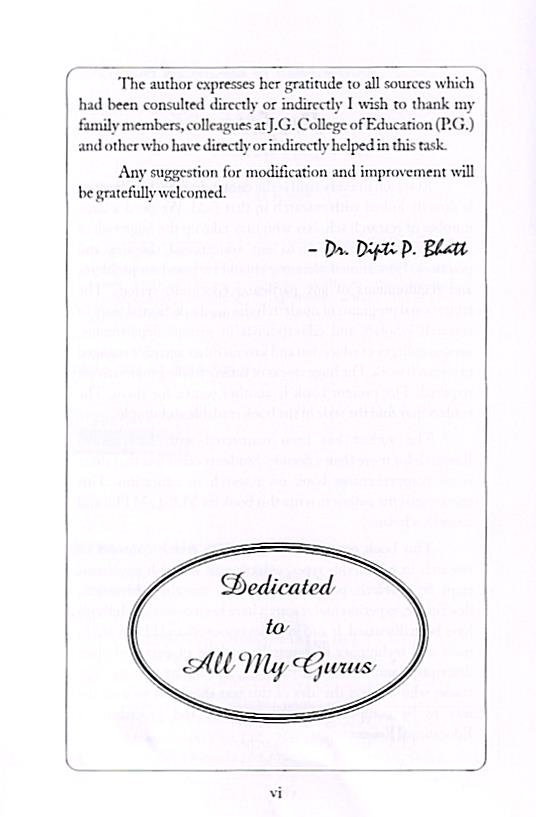 The author expresses her gratitude to all sources which had been consulted directly or indirectly I wish to thank my family members, colleagues at J.G. College of Education (P.G.) and other who have directly or indirectly helped in this task.

Any suggestion for modification and improvement will be gratefully welcomed.

– Dr. Dipti P. Bhatt

Dedicated to All My Gurus

vi